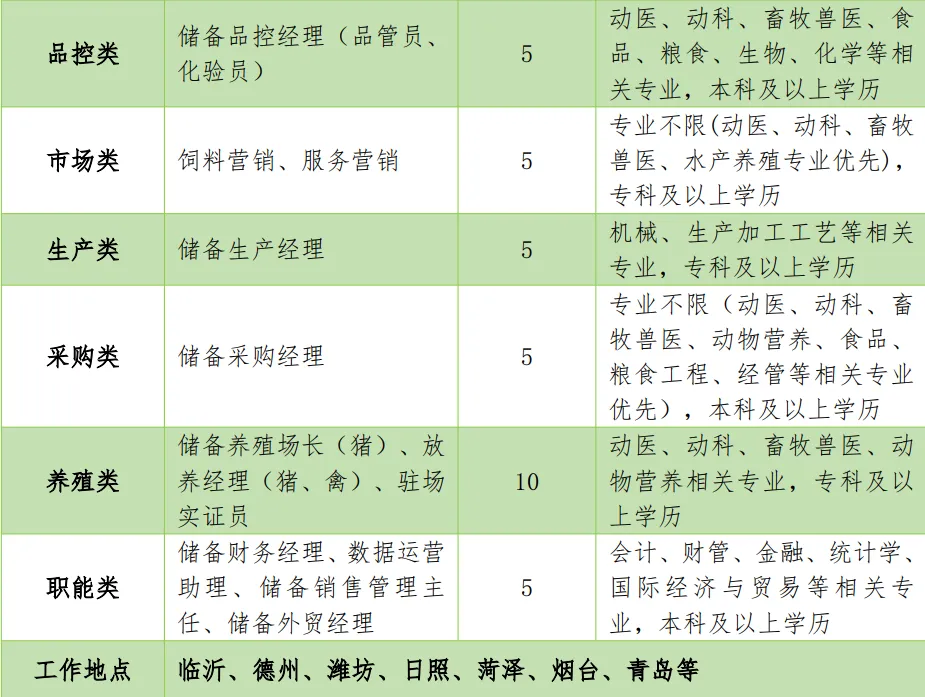 | 品控类 | 储备品控经理（品管员、化验员） | 5 | 动医、动科、畜牧兽医、食品、粮食、生物、化学等相关专业，本科及以上学历 |
|---|---|---|---|
| 市场类 | 饲料营销、服务营销 | 5 | 专业不限(动医、动科、畜牧兽医、水产养殖专业优先)，专科及以上学历 |
| 生产类 | 储备生产经理 | 5 | 机械、生产加工工艺等相关专业，专科及以上学历 |
| 采购类 | 储备采购经理 | 5 | 专业不限（动医、动科、畜牧兽医、动物营养、食品、粮食工程、经管等相关专业优先），本科及以上学历 |
| 养殖类 | 储备养殖场长（猪）、放养经理（猪、禽）、驻场实证员 | 10 | 动医、动科、畜牧兽医、动物营养相关专业，专科及以上学历 |
| 职能类 | 储备财务经理、数据运营助理、储备销售管理主任、储备外贸经理 | 5 | 会计、财管、金融、统计学、国际经济与贸易等相关专业，本科及以上学历 |
| 工作地点 | 临沂、德州、潍坊、日照、菏泽、烟台、青岛等 | | |